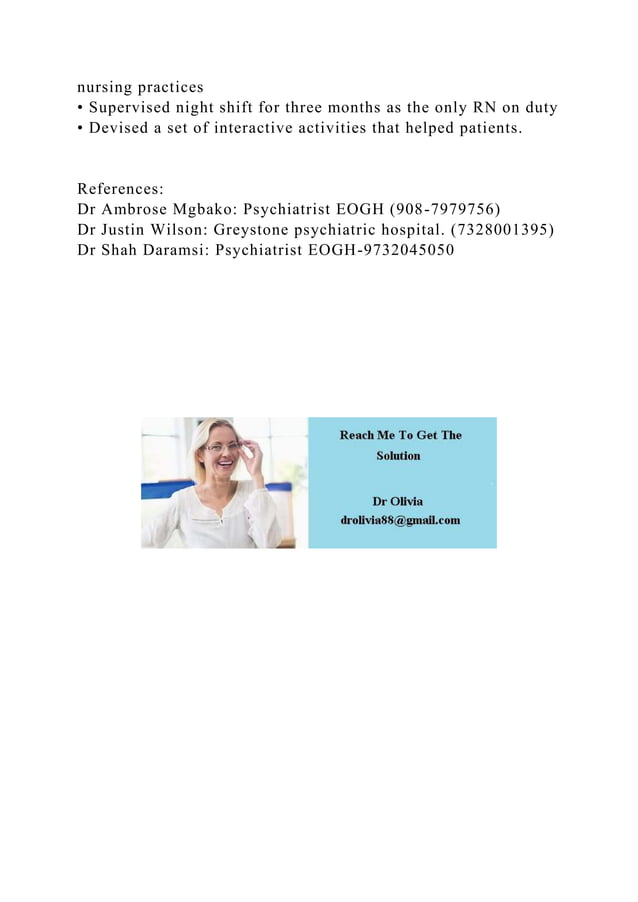 nursing practices
• Supervised night shift for three months as the only RN on duty
• Devised a set of interactive activities that helped patients.

References:
Dr Ambrose Mgbako: Psychiatrist EOGH (908-7979756)
Dr Justin Wilson: Greystone psychiatric hospital. (7328001395)
Dr Shah Daramsi: Psychiatrist EOGH-9732045050

Reach Me To Get The Solution

Dr Olivia
drolivia88@gmail.com